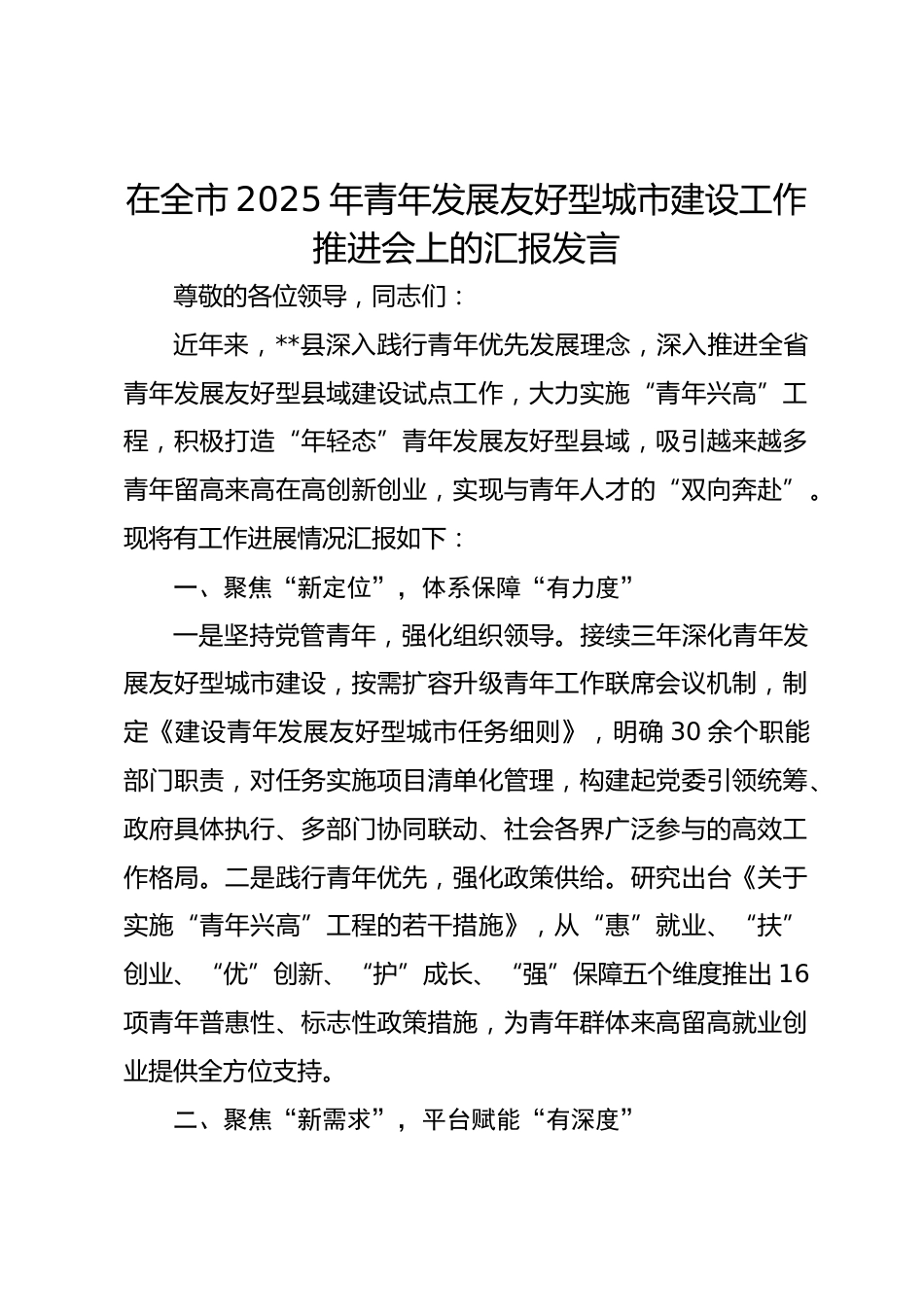 在全市2025年青年发展友好型城市建设工作推进会上的汇报发言

尊敬的各位领导，同志们：

近年来，**县深入践行青年优先发展理念，深入推进全省青年发展友好型县域建设试点工作，大力实施“青年兴高”工程，积极打造“年轻态”青年发展友好型县域，吸引越来越多青年留高来高在高创新创业，实现与青年人才的“双向奔赴”。现将有工作进展情况汇报如下：

一、聚焦“新定位”，体系保障“有力度”

一是坚持党管青年，强化组织领导。接续三年深化青年发展友好型城市建设，按需扩容升级青年工作联席会议机制，制定《建设青年发展友好型城市任务细则》，明确30余个职能部门职责，对任务实施项目清单化管理，构建起党委引领统筹、政府具体执行、多部门协同联动、社会各界广泛参与的高效工作格局。二是践行青年优先，强化政策供给。研究出台《关于实施“青年兴高”工程的若干措施》，从“惠”就业、“扶”创业、“优”创新、“护”成长、“强”保障五个维度推出16项青年普惠性、标志性政策措施，为青年群体来高留高就业创业提供全方位支持。

二、聚焦“新需求”，平台赋能“有深度”